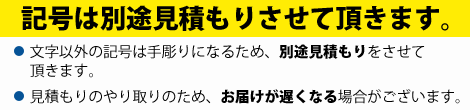 記号は別途見積もりさせて頂きます。

● 文字以外の記号は手彫りになるため、別途見積もりをさせて頂きます。

● 見積もりのやり取りのため、お届けが遅くなる場合がございます。